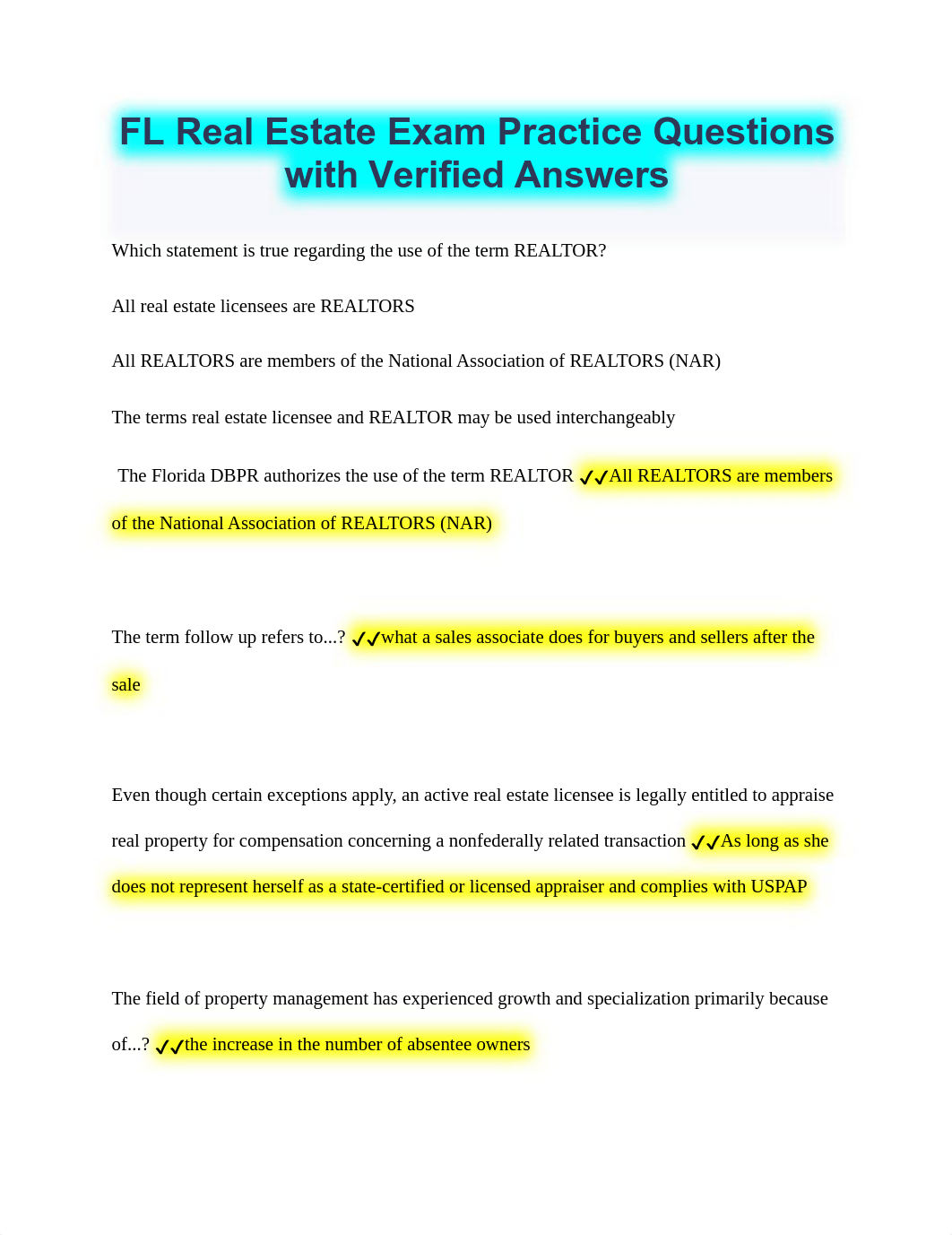 FL Real Estate Exam Practice Questions with Verified Answers

Which statement is true regarding the use of the term REALTOR?

All real estate licensees are REALTORS

All REALTORS are members of the National Association of REALTORS (NAR)

The terms real estate licensee and REALTOR may be used interchangeably

The Florida DBPR authorizes the use of the term REALTOR ✓✓All REALTORS are members of the National Association of REALTORS (NAR)

The term follow up refers to...? ✓✓what a sales associate does for buyers and sellers after the sale

Even though certain exceptions apply, an active real estate licensee is legally entitled to appraise real property for compensation concerning a nonfederally related transaction ✓✓As long as she does not represent herself as a state-certified or licensed appraiser and complies with USPAP

The field of property management has experienced growth and specialization primarily because of...? ✓✓the increase in the number of absentee owners